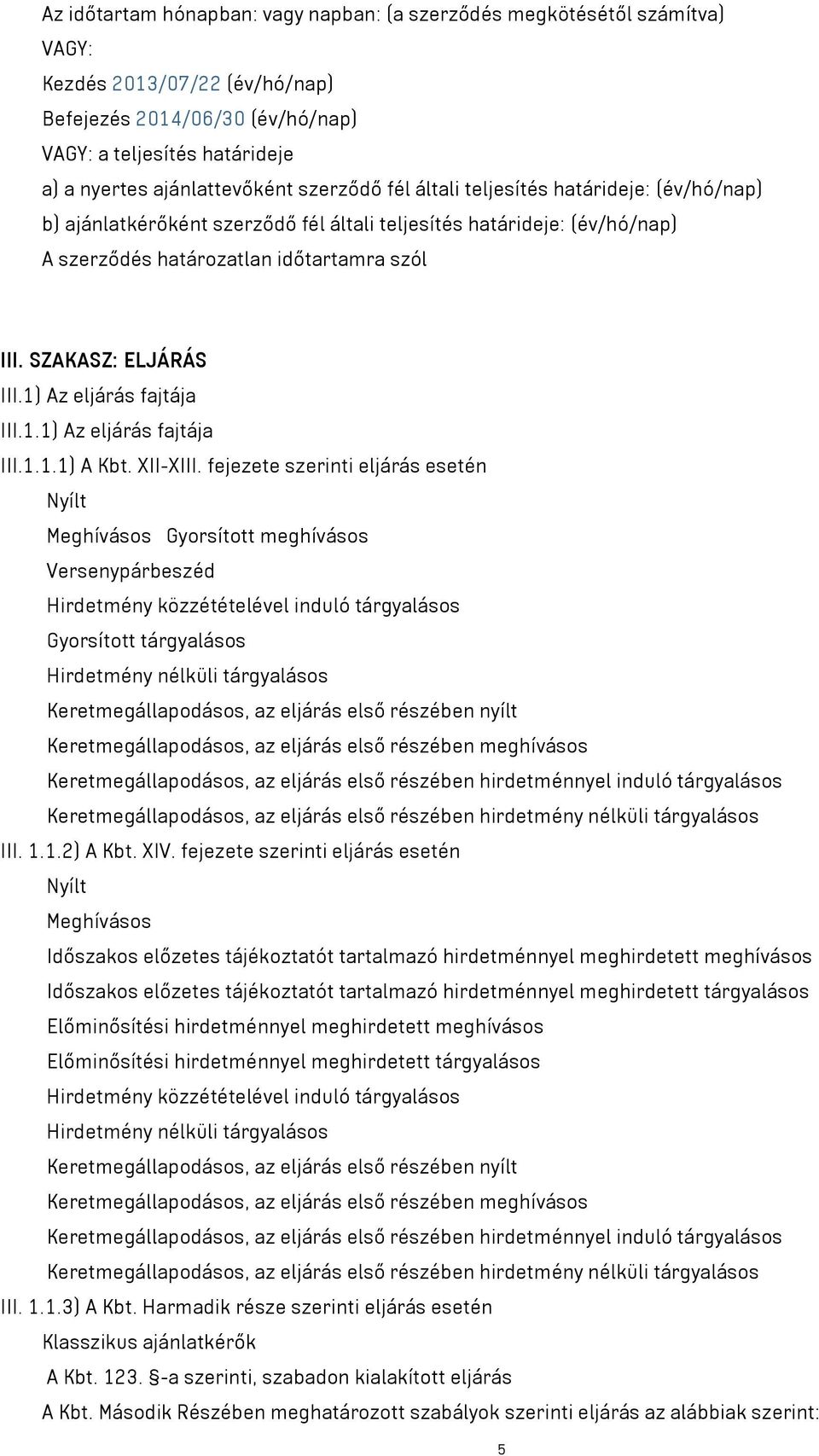 Az időtartam hónapban: vagy napban: (a szerződés megkötésétől számítva)
VAGY:
Kezdés 2013/07/22 (év/hó/nap)
Befejezés 2014/06/30 (év/hó/nap)
VAGY: a teljesítés határideje
a) a nyertes ajánlattevőként szerződő fél általi teljesítés határideje: (év/hó/nap)
b) ajánlatkérőként szerződő fél általi teljesítés határideje: (év/hó/nap)
A szerződés határozatlan időtartamra szól

III. SZAKASZ: ELJÁRÁS
III.1) Az eljárás fajtája
III.1.1) Az eljárás fajtája
III.1.1.1) A Kbt. XII-XIII. fejezete szerinti eljárás esetén
Nyílt
Meghívásos Gyorsított meghívásos
Versenypárbeszéd
Hirdetmény közzétételével induló tárgyalásos
Gyorsított tárgyalásos
Hirdetmény nélküli tárgyalásos
Keretmegállapodásos, az eljárás első részében nyílt
Keretmegállapodásos, az eljárás első részében meghívásos
Keretmegállapodásos, az eljárás első részében hirdetménnyel induló tárgyalásos
Keretmegállapodásos, az eljárás első részében hirdetmény nélküli tárgyalásos
III. 1.1.2) A Kbt. XIV. fejezete szerinti eljárás esetén
Nyílt
Meghívásos
Időszakos előzetes tájékoztatót tartalmazó hirdetménnyel meghirdetett meghívásos
Időszakos előzetes tájékoztatót tartalmazó hirdetménnyel meghirdetett tárgyalásos
Előminősítési hirdetménnyel meghirdetett meghívásos
Előminősítési hirdetménnyel meghirdetett tárgyalásos
Hirdetmény közzétételével induló tárgyalásos
Hirdetmény nélküli tárgyalásos
Keretmegállapodásos, az eljárás első részében nyílt
Keretmegállapodásos, az eljárás első részében meghívásos
Keretmegállapodásos, az eljárás első részében hirdetménnyel induló tárgyalásos
Keretmegállapodásos, az eljárás első részében hirdetmény nélküli tárgyalásos
III. 1.1.3) A Kbt. Harmadik része szerinti eljárás esetén
Klasszikus ajánlatkérők
A Kbt. 123. §-a szerinti, szabadon kialakított eljárás
A Kbt. Második Részében meghatározott szabályok szerinti eljárás az alábbiak szerint:

5